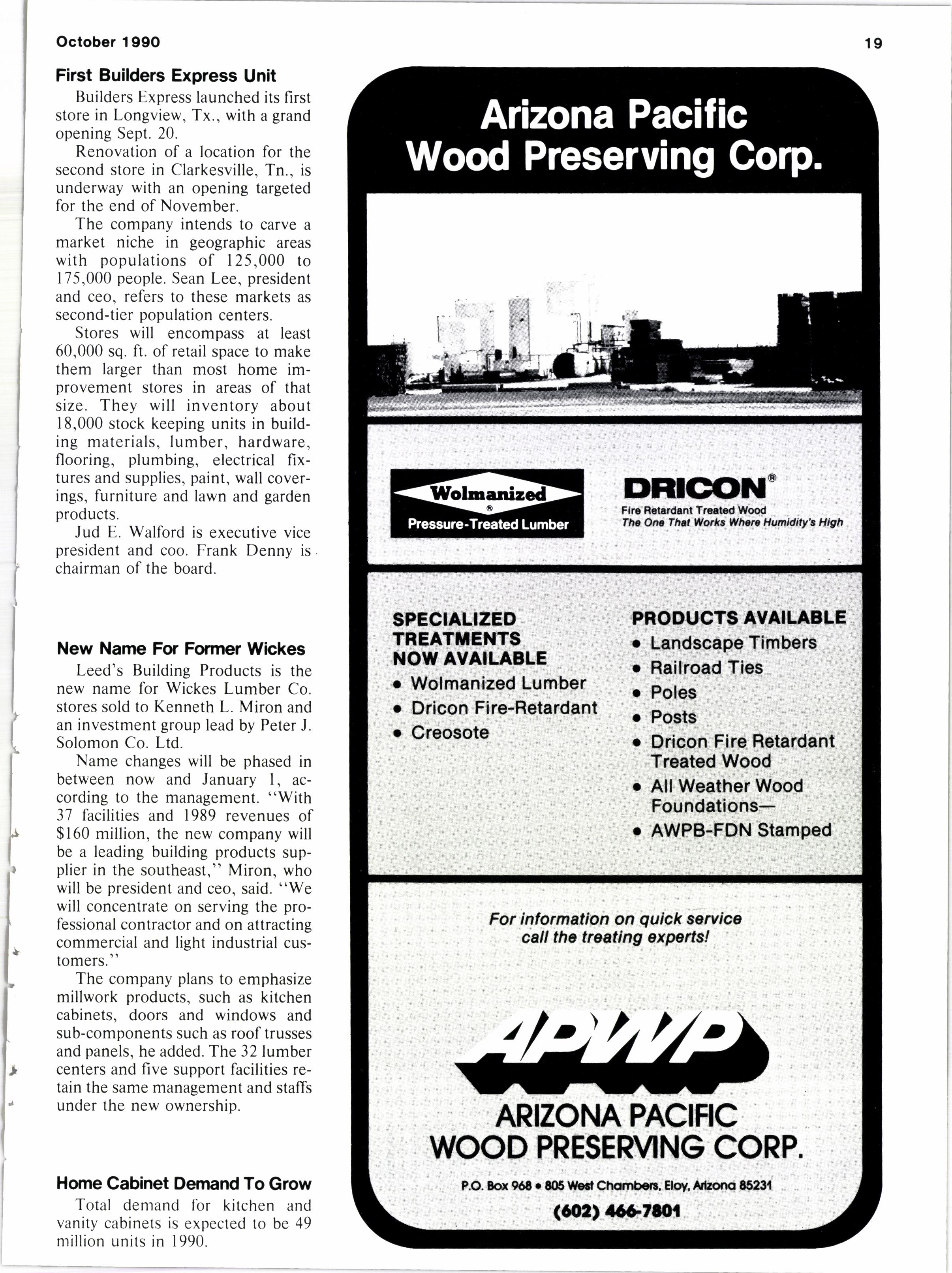 October 1990

19

First Builders Express Unit

Builders Express launched its first store in Longview, Tx., with a grand opening Sept. 20.

Renovation of a location for the second store in Clarkesville, Tn., is underway with an opening targeted for the end of November.

The company intends to carve a market niche in geographic areas with populations of 125,000 to 175,000 people. Sean Lee, president and ceo, refers to these markets as second-tier population centers.

Stores will encompass at least 60,000 sq. ft. of retail space to make them larger than most home improvement stores in areas of that size. They will inventory about 18,000 stock keeping units in building materials, lumber, hardware, flooring, plumbing, electrical fixtures and supplies, paint, wall coverings, furniture and lawn and garden products.

Jud E. Walford is executive vice president and coo. Frank Denny is chairman of the board.

New Name For Former Wickes

Leed's Building Products is the new name for Wickes Lumber Co. stores sold to Kenneth L. Miron and an investment group lead by Peter J. Solomon Co. Ltd.

Name changes will be phased in between now and January 1, according to the management. "With 37 facilities and 1989 revenues of $160 million, the new company will be a leading building products supplier in the southeast," Miron, who will be president and ceo, said. "We will concentrate on serving the professional contractor and on attracting commercial and light industrial customers."

The company plans to emphasize millwork products, such as kitchen cabinets, doors and windows and sub-components such as roof trusses and panels, he added. The 32 lumber centers and five support facilities retain the same management and staffs under the new ownership.

Home Cabinet Demand To Grow

Total demand for kitchen and vanity cabinets is expected to be 49 million units in 1990.

Arizona Pacific Wood Preserving Corp.

Wolmanized ® Pressure-Treated Lumber

DRICON®
Fire Retardant Treated Wood
The One That Works Where Humidity's High

SPECIALIZED TREATMENTS NOW AVAILABLE
• Wolmanized Lumber
• Dricon Fire-Retardant
• Creosote

PRODUCTS AVAILABLE
• Landscape Timbers
• Railroad Ties
• Poles
• Posts
• Dricon Fire Retardant Treated Wood
• All Weather Wood Foundations—
• AWPB-FDN Stamped

For information on quick service call the treating experts!

APWP

ARIZONA PACIFIC WOOD PRESERVING CORP.

P.O. Box 968 • 805 West Chambers, Eloy, Arizona 85231

(602) 466-7801